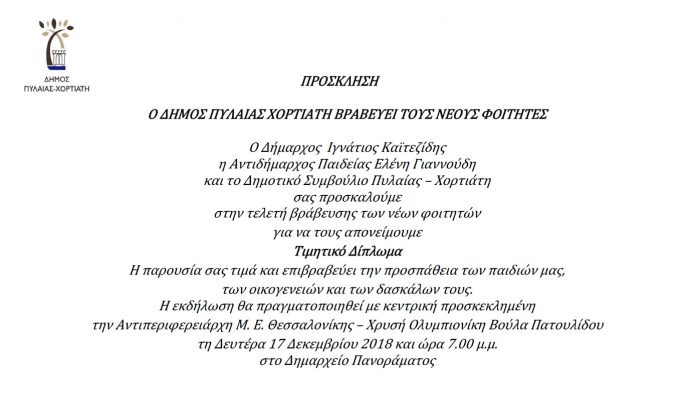 ΔΗΜΟΣ
ΠΥΛΑΙΑΣ-ΧΟΡΤΙΑΤΗ

ΠΡΟΣΚΛΗΣΗ

Ο ΔΗΜΟΣ ΠΥΛΑΙΑΣ ΧΟΡΤΙΑΤΗ ΒΡΑΒΕΥΕΙ ΤΟΥΣ ΝΕΟΥΣ ΦΟΙΤΗΤΕΣ

Ο Δήμαρχος Ιγνάτιος Καϊτεζίδης
η Αντιδήμαρχος Παιδείας Ελένη Γιαννούδη
και το Δημοτικό Συμβούλιο Πυλαίας – Χορτιάτη
σας προσκαλούμε
στην τελετή βράβευσης των νέων φοιτητών
για να τους απονείμουμε
Τιμητικό Δίπλωμα
Η παρουσία σας τιμά και επιβραβεύει την προσπάθεια των παιδιών μας,
των οικογενειών και των δασκάλων τους.
Η εκδήλωση θα πραγματοποιηθεί με κεντρική προσκεκλημένη
την Αντιπεριφερειάρχη Μ. Ε. Θεσσαλονίκης – Χρυσή Ολυμπιονίκη Βούλα Πατουλίδου
τη Δευτέρα 17 Δεκεμβρίου 2018 και ώρα 7.00 μ.μ.
στο Δημαρχείο Πανοράματος